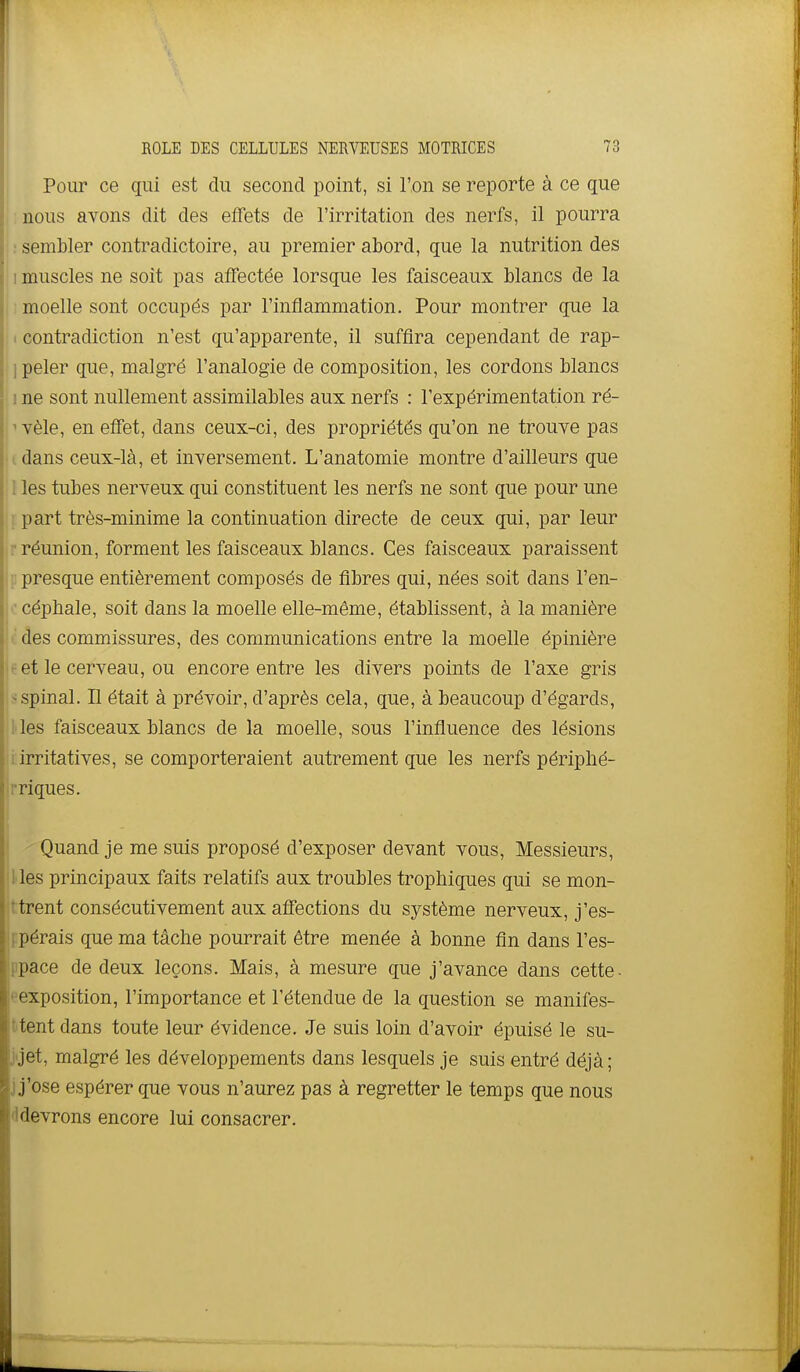 ROLE DES CELLULES NERVEUSES MOTRICES 73

Pour ce qui est du second point, si l'on se reporte à ce que nous avons dit des effets de l'irritation des nerfs, il pourra sembler contradictoire, au premier abord, que la nutrition des muscles ne soit pas affectée lorsque les faisceaux blancs de la moelle sont occupés par l'inflammation. Pour montrer que la contradiction n'est qu'apparente, il suffira cependant de rappeler que, malgré l'analogie de composition, les cordons blancs ne sont nullement assimilables aux nerfs : l'expérimentation révèle, en effet, dans ceux-ci, des propriétés qu'on ne trouve pas dans ceux-là, et inversement. L'anatomie montre d'ailleurs que les tubes nerveux qui constituent les nerfs ne sont que pour une part très-minime la continuation directe de ceux qui, par leur réunion, forment les faisceaux blancs. Ces faisceaux paraissent presque entièrement composés de fibres qui, nées soit dans l'encéphale, soit dans la moelle elle-même, établissent, à la manière des commissures, des communications entre la moelle épinière et le cerveau, ou encore entre les divers points de l'axe gris spinal. Il était à prévoir, d'après cela, que, à beaucoup d'égards, les faisceaux blancs de la moelle, sous l'influence des lésions irritatives, se comporteraient autrement que les nerfs périphériques.

Quand je me suis proposé d'exposer devant vous, Messieurs, les principaux faits relatifs aux troubles trophiques qui se montrent consécutivement aux affections du système nerveux, j'espérais que ma tâche pourrait être menée à bonne fin dans l'espace de deux leçons. Mais, à mesure que j'avance dans cette exposition, l'importance et l'étendue de la question se manifestent dans toute leur évidence. Je suis loin d'avoir épuisé le sujet, malgré les développements dans lesquels je suis entré déjà; j'ose espérer que vous n'aurez pas à regretter le temps que nous devrons encore lui consacrer.